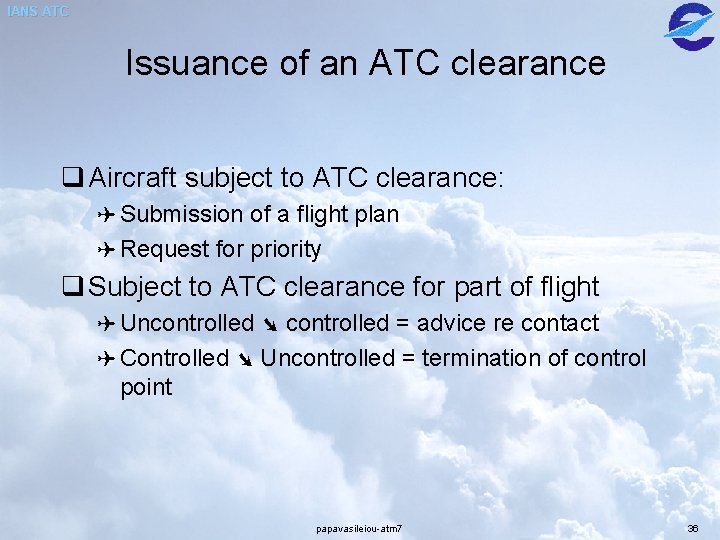 IANS ATC

Issuance of an ATC clearance

❑ Aircraft subject to ATC clearance:

✈ Submission of a flight plan

✈ Request for priority

❑ Subject to ATC clearance for part of flight

✈ Uncontrolled ➘ controlled = advice re contact

✈ Controlled ➘ Uncontrolled = termination of control point

papavasileiou-atm7

36